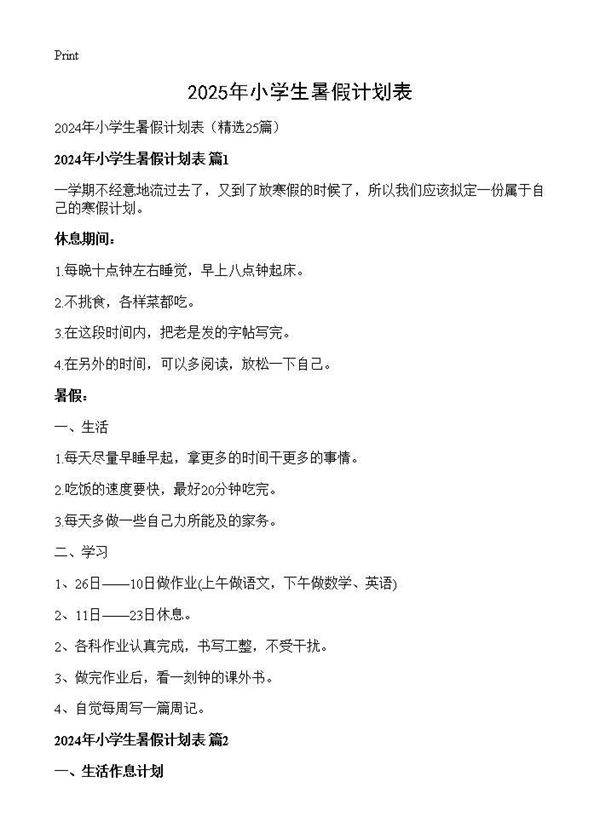 Print

2025年小学生暑假计划表

2024年小学生暑假计划表（精选25篇）

2024年小学生暑假计划表 篇1

一学期不经意地流过去了，又到了放寒假的时候了，所以我们应该拟定一份属于自己的寒假计划。

休息期间：

1.每晚十点钟左右睡觉，早上八点钟起床。

2.不挑食，各样菜都吃。

3.在这段时间内，把老是发的字帖写完。

4.在另外的时间，可以多阅读，放松一下自己。

暑假：

一、生活

1.每天尽量早睡早起，拿更多的时间干更多的事情。

2.吃饭的速度要快，最好20分钟吃完。

3.每天多做一些自己力所能及的家务。

二、学习

1、26日——10日做作业(上午做语文，下午做数学、英语)

2、11日——23日休息。

2、各科作业认真完成，书写工整，不受干扰。

3、做完作业后，看一刻钟的课外书。

4、自觉每周写一篇周记。

2024年小学生暑假计划表 篇2

一、生活作息计划